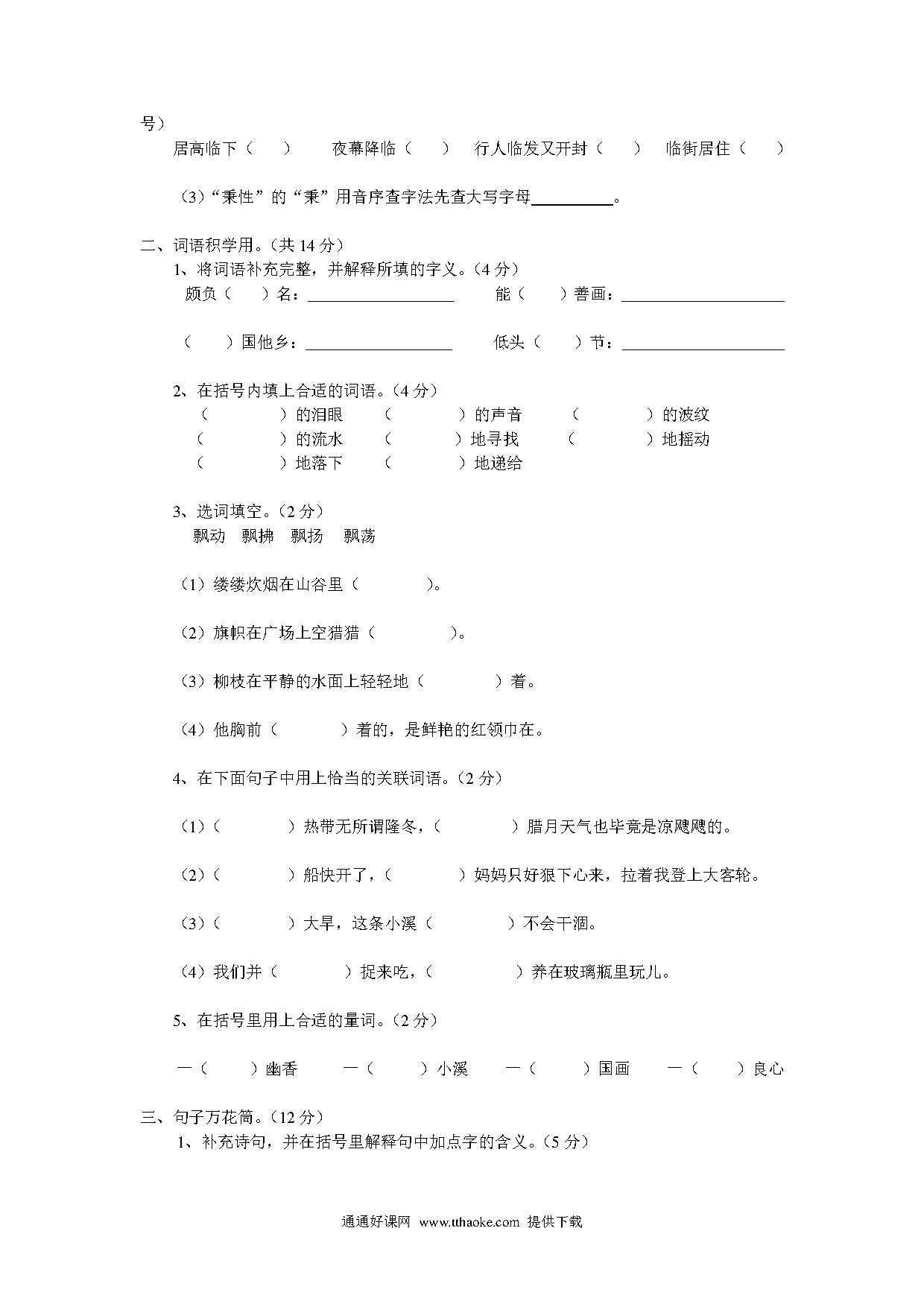 号）

居高临下（　　）　　夜幕降临（　　）　行人临发又开封（　　）　临街居住（　　）

（3）“秉性”的“秉”用音序查字法先查大写字母__________。

二、词语积学用。（共 14 分）

1、将词语补充完整，并解释所填的字义。（4 分）

颇负（　　）名：__________________　　能（　　）善画：____________________

（　　）国他乡：__________________　　低头（　　）节：____________________

2、在括号内填上合适的词语。（4 分）

（　　　　）的泪眼　（　　　　）的声音　（　　　　）的波纹

（　　　　）的流水　（　　　　）地寻找　（　　　　）地摇动

（　　　　）地落下　（　　　　）地递给

3、选词填空。（2 分）

飘动　飘拂　飘扬　飘荡

（1）缕缕炊烟在山谷里（　　　　）。

（2）旗帜在广场上空猎猎（　　　　）。

（3）柳枝在平静的水面上轻轻地（　　　　）着。

（4）他胸前（　　　　）着的，是鲜艳的红领巾在。

4、在下面句子中用上恰当的关联词语。（2 分）

（1）（　　　　）热带无所谓隆冬，（　　　　）腊月天气也毕竟是凉飕飕的。

（2）（　　　　）船快开了，（　　　　）妈妈只好狠下心来，拉着我登上大客轮。

（3）（　　　　）大旱，这条小溪（　　　　）不会干涸。

（4）我们并（　　　　）捉来吃，（　　　　）养在玻璃瓶里玩儿。

5、在括号里用上合适的量词。（2 分）

一（　　）幽香　一（　　）小溪　一（　　）国画　一（　　）良心

三、句子万花筒。（12 分）

1、补充诗句，并在括号里解释句中加点字的含义。（5 分）

通通好课网 www.tthaoke.com 提供下载